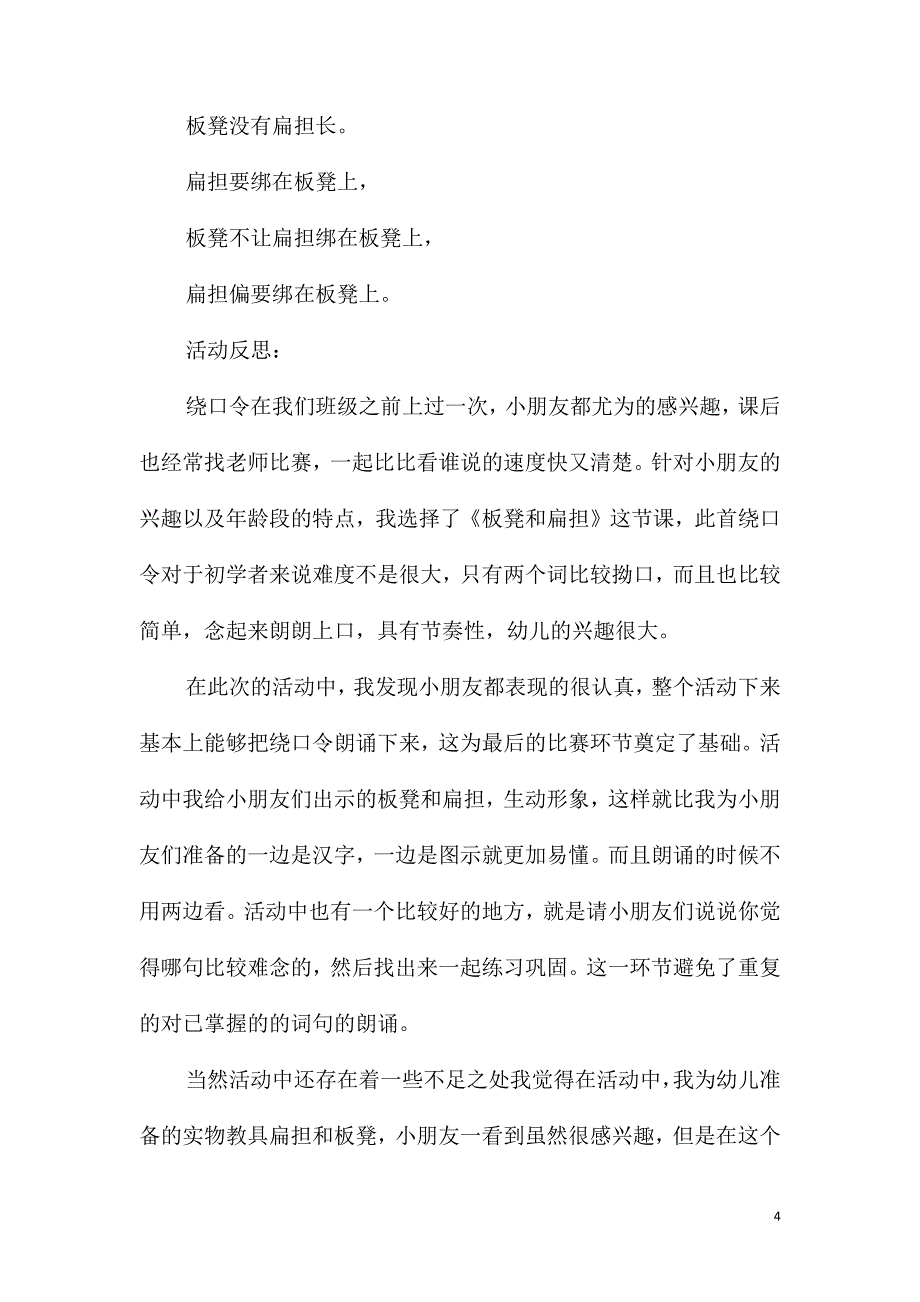 板凳没有扁担长。

扁担要绑在板凳上，

板凳不让扁担绑在板凳上，

扁担偏要绑在板凳上。

活动反思：

绕口令在我们班级之前上过一次，小朋友都尤为的感兴趣，课后也经常找老师比赛，一起比比看谁说的速度快又清楚。针对小朋友的兴趣以及年龄段的特点，我选择了《板凳和扁担》这节课，此首绕口令对于初学者来说难度不是很大，只有两个词比较拗口，而且也比较简单，念起来朗朗上口，具有节奏性，幼儿的兴趣很大。

在此次的活动中，我发现小朋友都表现的很认真，整个活动下来基本上能够把绕口令朗诵下来，这为最后的比赛环节奠定了基础。活动中我给小朋友们出示的板凳和扁担，生动形象，这样就比我为小朋友们准备的一边是汉字，一边是图示就更加易懂。而且朗诵的时候不用两边看。活动中也有一个比较好的地方，就是请小朋友们说说你觉得哪句比较难念的，然后找出来一起练习巩固。这一环节避免了重复的对已掌握的的词句的朗诵。

当然活动中还存在着一些不足之处我觉得在活动中，我为幼儿准备的实物教具扁担和板凳，小朋友一看到虽然很感兴趣，但是在这个

4